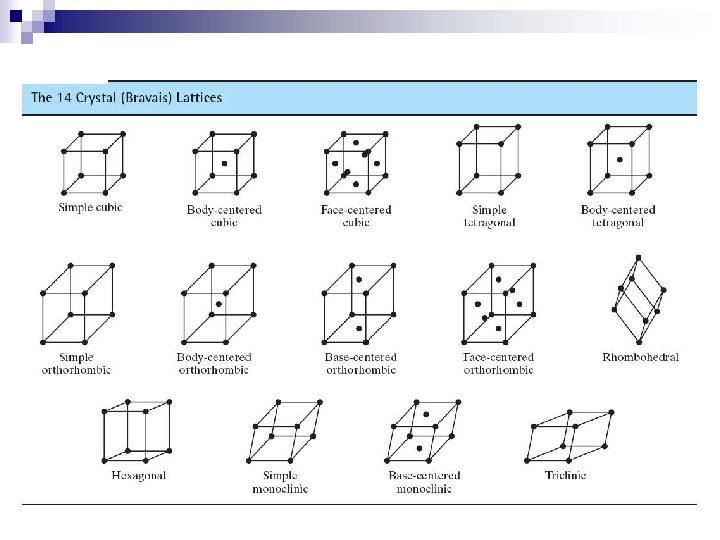 The 14 Crystal (Bravais) Lattices

Simple cubic

Body-centered cubic

Face-centered cubic

Simple tetragonal

Body-centered tetragonal

Simple orthorhombic

Body-centered orthorhombic

Base-centered orthorhombic

Face-centered orthorhombic

Rhombohedral

Hexagonal

Simple monoclinic

Base-centered monoclinic

Triclinic